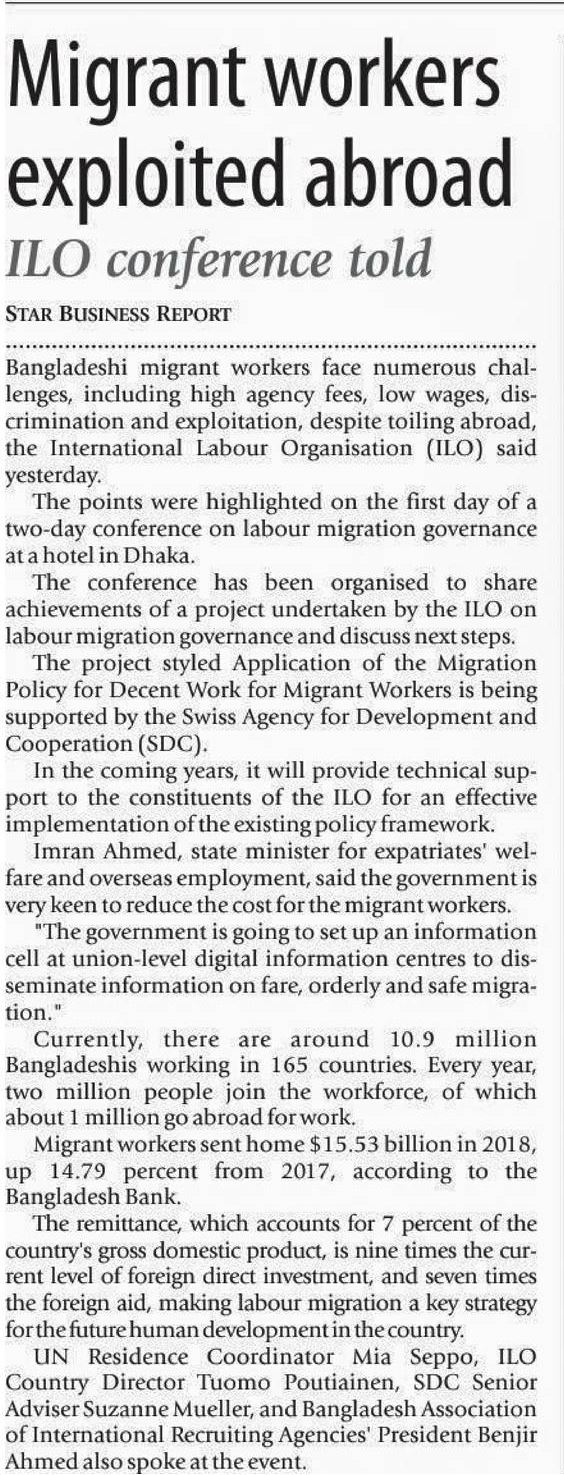 Migrant workers exploited abroad

ILO conference told

STAR BUSINESS REPORT

Bangladeshi migrant workers face numerous challenges, including high agency fees, low wages, discrimination and exploitation, despite toiling abroad, the International Labour Organisation (ILO) said yesterday.

The points were highlighted on the first day of a two-day conference on labour migration governance at a hotel in Dhaka.

The conference has been organised to share achievements of a project undertaken by the ILO on labour migration governance and discuss next steps.

The project styled Application of the Migration Policy for Decent Work for Migrant Workers is being supported by the Swiss Agency for Development and Cooperation (SDC).

In the coming years, it will provide technical support to the constituents of the ILO for an effective implementation of the existing policy framework.

Imran Ahmed, state minister for expatriates' welfare and overseas employment, said the government is very keen to reduce the cost for the migrant workers.

"The government is going to set up an information cell at union-level digital information centres to disseminate information on fare, orderly and safe migration."

Currently, there are around 10.9 million Bangladeshis working in 165 countries. Every year, two million people join the workforce, of which about 1 million go abroad for work.

Migrant workers sent home $15.53 billion in 2018, up 14.79 percent from 2017, according to the Bangladesh Bank.

The remittance, which accounts for 7 percent of the country's gross domestic product, is nine times the current level of foreign direct investment, and seven times the foreign aid, making labour migration a key strategy for the future human development in the country.

UN Residence Coordinator Mia Seppo, ILO Country Director Tuomo Poutiainen, SDC Senior Adviser Suzanne Mueller, and Bangladesh Association of International Recruiting Agencies' President Benjir Ahmed also spoke at the event.